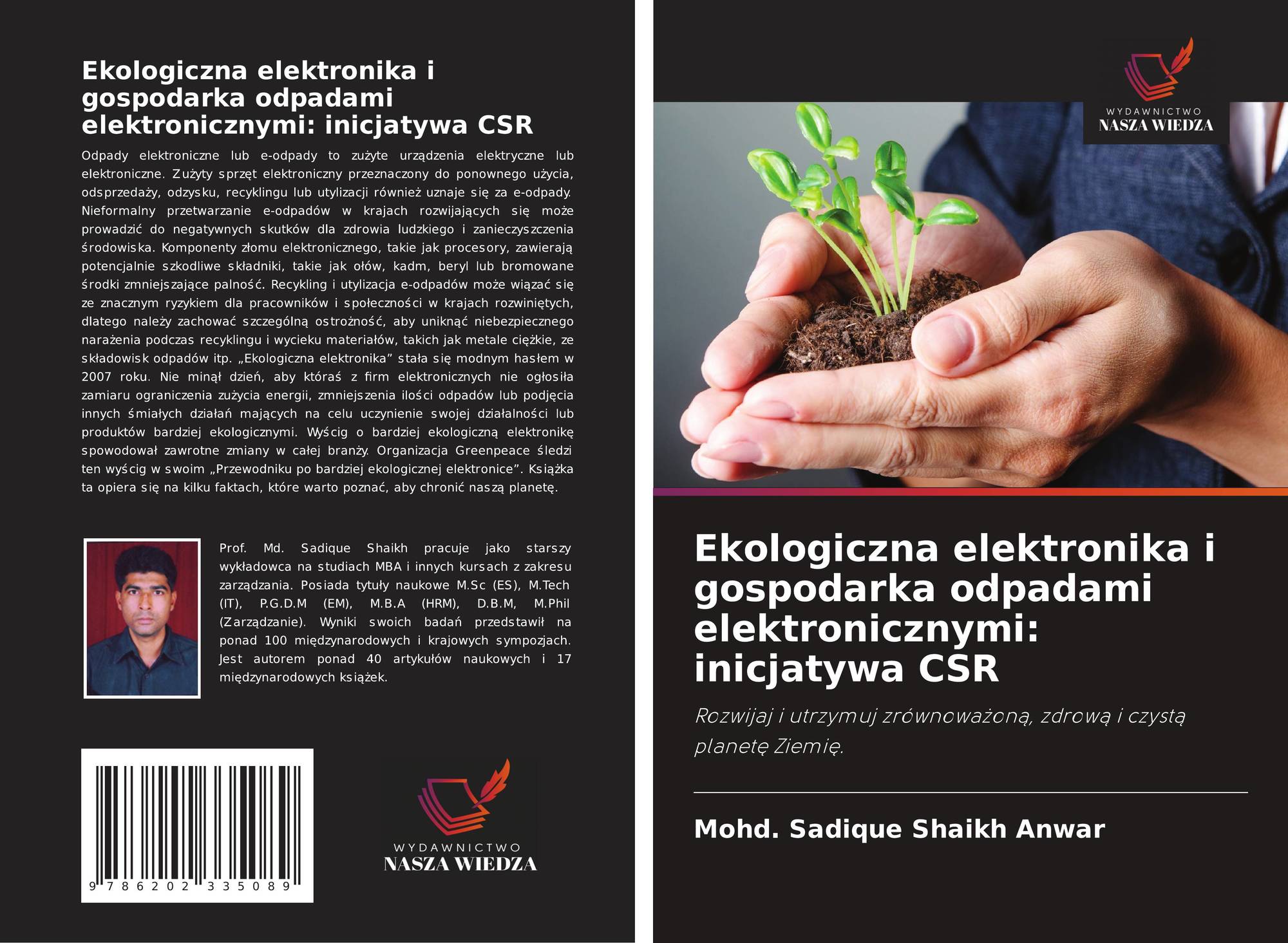 Ekologiczna elektronika i gospodarka odpadami elektronicznymi: inicjatywa CSR

Odpady elektroniczne lub e-odpady to zużyte urządzenia elektryczne lub elektroniczne. Zużyty sprzęt elektroniczny przeznaczony do ponownego użycia, odsprzedaży, odzysku, recyklingu lub utylizacji również uznaje się za e-odpady. Nieformalny przetwarzanie e-odpadów w krajach rozwijających się może prowadzić do negatywnych skutków dla zdrowia ludzkiego i zanieczyszczenia środowiska. Komponenty złomu elektronicznego, takie jak procesory, zawierają potencjalnie szkodliwe składniki, takie jak ołów, kadm, beryl lub bromowane środki zmniejszające palność. Recykling i utylizacja e-odpadów może wiązać się ze znacznym ryzykiem dla pracowników i społeczności w krajach rozwiniętych, dlatego należy zachować szczególną ostrożność, aby uniknąć niebezpiecznego narażenia podczas recyklingu i wycieku materiałów, takich jak metale ciężkie, ze składowisk odpadów itp. „Ekologiczna elektronika” stała się modnym hasłem w 2007 roku. Nie minął dzień, aby któraś z firm elektronicznych nie ogłosiła zamiaru ograniczenia zużycia energii, zmniejszenia ilości odpadów lub podjęcia innych śmiałych działań mających na celu uczynienie swojej działalności lub produktów bardziej ekologicznymi. Wyścig o bardziej ekologiczną elektronikę spowodował zawrotne zmiany w całej branży. Organizacja Greenpeace śledzi ten wyścig w swoim „Przewodniku po bardziej ekologicznej elektronice”. Książka ta opiera się na kilku faktach, które warto poznać, aby chronić naszą planetę.

Prof. Md. Sadique Shaikh pracuje jako starszy wykładowca na studiach MBA i innych kursach z zakresu zarządzania. Posiada tytuły naukowe M.Sc (ES), M.Tech (IT), P.G.D.M (EM), M.B.A (HRM), D.B.M, M.Phil (Zarządzanie). Wyniki swoich badań przedstawił na ponad 100 międzynarodowych i krajowych sympozjach. Jest autorem ponad 40 artykułów naukowych i 17 międzynarodowych książek.

9 786202 335089

WYDAWNICTWO
NASZA WIEDZA

WYDAWNICTWO
NASZA WIEDZA

Ekologiczna elektronika i gospodarka odpadami elektronicznymi: inicjatywa CSR

Rozwijaj i utrzymuj zrównoważoną, zdrową i czystą planetę Ziemię.

Mohd. Sadique Shaikh Anwar